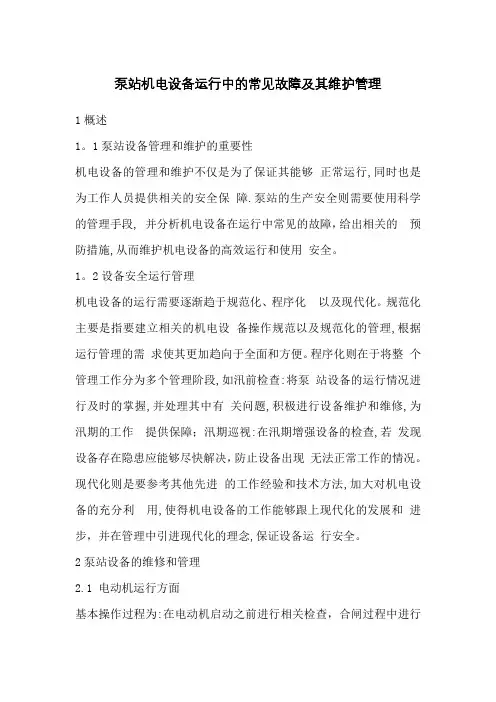 泵站机电设备运行中的常见故障及其维护管理

1 概述

1。1 泵站设备管理和维护的重要性

机电设备的管理和维护不仅是为了保证其能够 正常运行,同时也是为工作人员提供相关的安全保 障.泵站的生产安全则需要使用科学的管理手段, 并分析机电设备在运行中常见的故障,给出相关的 预防措施,从而维护机电设备的高效运行和使用 安全。

1。2 设备安全运行管理

机电设备的运行需要逐渐趋于规范化、程序化 以及现代化。规范化主要是指要建立相关的机电设 备操作规范以及规范化的管理,根据运行管理的需 求使其更加趋向于全面和方便。程序化则在于将整 个管理工作分为多个管理阶段,如汛前检查:将泵 站设备的运行情况进行及时的掌握,并处理其中有 关问题,积极进行设备维护和维修,为汛期的工作 提供保障;汛期巡视:在汛期增强设备的检查,若 发现设备存在隐患应能够尽快解决,防止设备出现 无法正常工作的情况。现代化则是要参考其他先进 的工作经验和技术方法,加大对机电设备的充分利 用,使得机电设备的工作能够跟上现代化的发展和 进步,并在管理中引进现代化的理念,保证设备运 行安全。

2 泵站设备的维修和管理

2.1 电动机运行方面

基本操作过程为:在电动机启动之前进行相关检查,合闸过程中进行